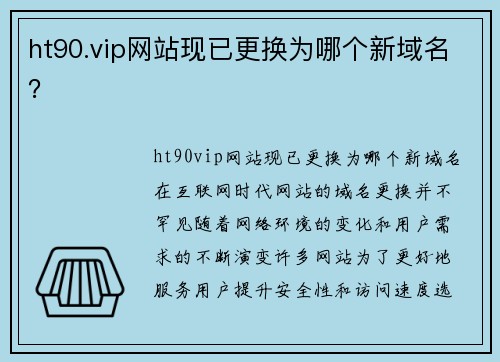 ht90.vip网站现已更换为哪个新域名？

ht90vip网站现已更换为哪个新域名在互联网时代网站的域名更换并不罕见随着网络环境的变化和用户需求的不断演变许多网站为了更好地服务用户提升安全性和访问速度选